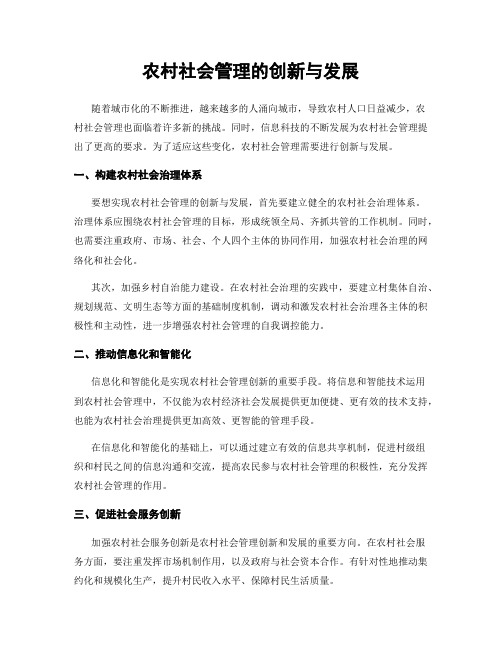 农村社会管理的创新与发展

随着城市化的不断推进，越来越多的人涌向城市，导致农村人口日益减少，农村社会管理也面临着许多新的挑战。同时，信息科技的不断发展为农村社会管理提出了更高的要求。为了适应这些变化，农村社会管理需要进行创新与发展。

一、构建农村社会治理体系

要想实现农村社会管理的创新与发展，首先要建立健全的农村社会治理体系。治理体系应围绕农村社会管理的目标，形成统领全局、齐抓共管的工作机制。同时，也需要注重政府、市场、社会、个人四个主体的协同作用，加强农村社会治理的网络化和社会化。

其次，加强乡村自治能力建设。在农村社会治理的实践中，要建立村集体自治、规划规范、文明生态等方面的基础制度机制，调动和激发农村社会治理各主体的积极性和主动性，进一步增强农村社会管理的自我调控能力。

二、推动信息化和智能化

信息化和智能化是实现农村社会管理创新的重要手段。将信息和智能技术运用到农村社会管理中，不仅能为农村经济社会发展提供更加便捷、更有效的技术支持，也能为农村社会治理提供更加高效、更智能的管理手段。

在信息化和智能化的基础上，可以通过建立有效的信息共享机制，促进村级组织和村民之间的信息沟通和交流，提高农民参与农村社会管理的积极性，充分发挥农村社会管理的作用。

三、促进社会服务创新

加强农村社会服务创新是农村社会管理创新和发展的重要方向。在农村社会服务方面，要注重发挥市场机制作用，以及政府与社会资本合作。有针对性地推动集约化和规模化生产，提升村民收入水平、保障村民生活质量。